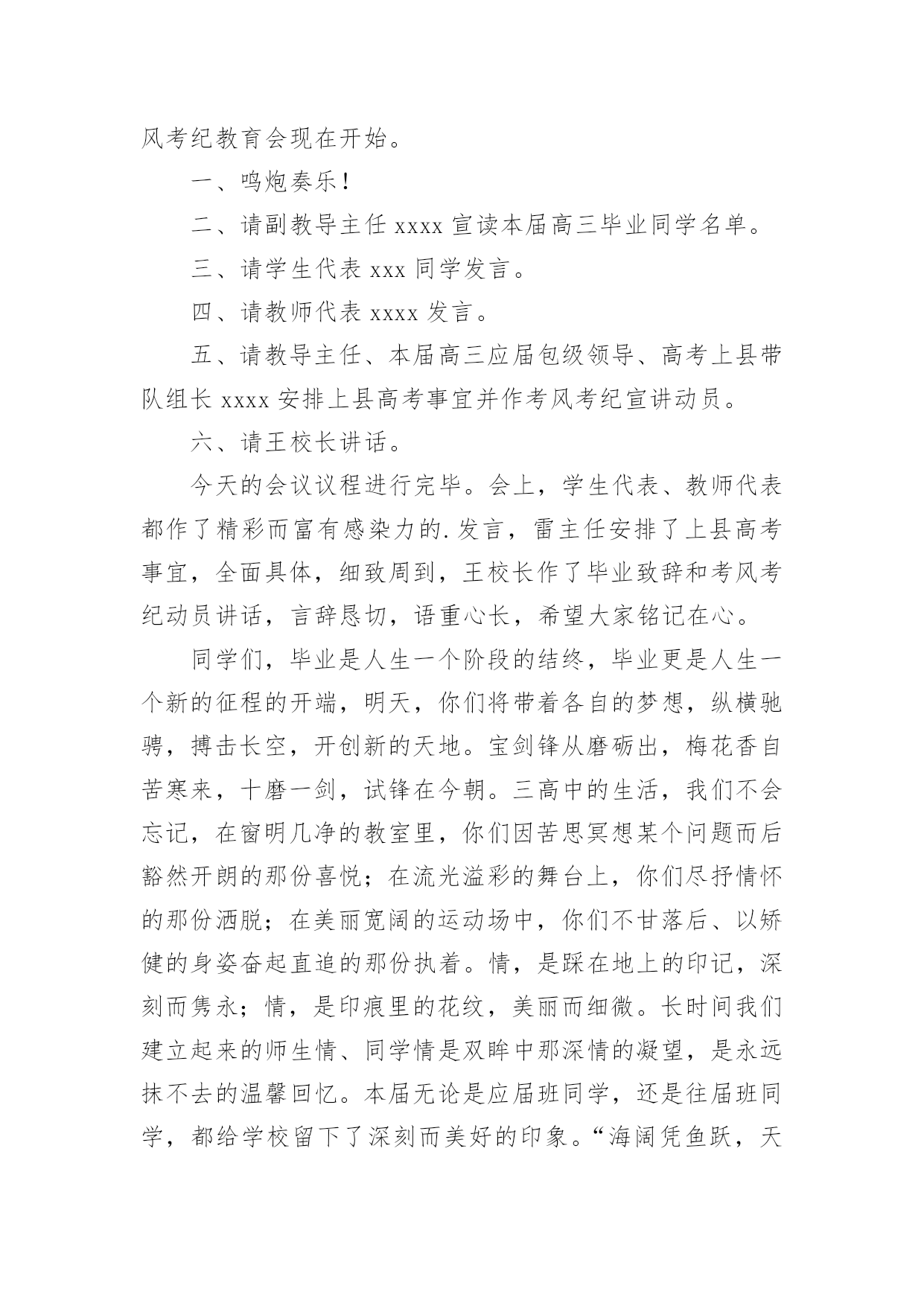 风考纪教育会现在开始。

一、鸣炮奏乐！

二、请副教导主任 xxxx 宣读本届高三毕业同学名单。

三、请学生代表 xxx 同学发言。

四、请教师代表 xxxx 发言。

五、请教导主任、本届高三应届包级领导、高考上县带队组长 xxxx 安排上县高考事宜并作考风考纪宣讲动员。

六、请王校长讲话。

今天的会议议程进行完毕。会上，学生代表、教师代表都作了精彩而富有感染力的.发言，雷主任安排了上县高考事宜，全面具体，细致周到，王校长作了毕业致辞和考风考纪动员讲话，言辞恳切，语重心长，希望大家铭记在心。

同学们，毕业是人生一个阶段的结终，毕业更是人生一个新的征程的开端，明天，你们将带着各自的梦想，纵横驰骋，搏击长空，开创新的天地。宝剑锋从磨砺出，梅花香自苦寒来，十磨一剑，试锋在今朝。三高中的生活，我们不会忘记，在窗明几净的教室里，你们因苦思冥想某个问题而后豁然开朗的那份喜悦；在流光溢彩的舞台上，你们尽抒情怀的那份洒脱；在美丽宽阔的运动场中，你们不甘落后、以矫健的身姿奋起直追的那份执着。情，是踩在地上的印记，深刻而隽永；情，是印痕里的花纹，美丽而细微。长时间我们建立起来的师生情、同学情是双眸中那深情的凝望，是永远抹不去的温馨回忆。本届无论是应届班同学，还是往届班同学，都给学校留下了深刻而美好的印象。“海阔凭鱼跃，天